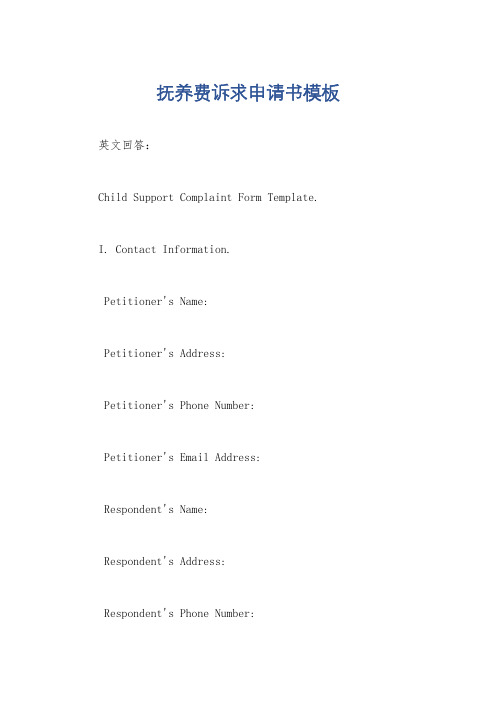 抚养费诉求申请书模板

英文回答：

Child Support Complaint Form Template.

I. Contact Information.

Petitioner's Name:

Petitioner's Address:

Petitioner's Phone Number:

Petitioner's Email Address:

Respondent's Name:

Respondent's Address:

Respondent's Phone Number: